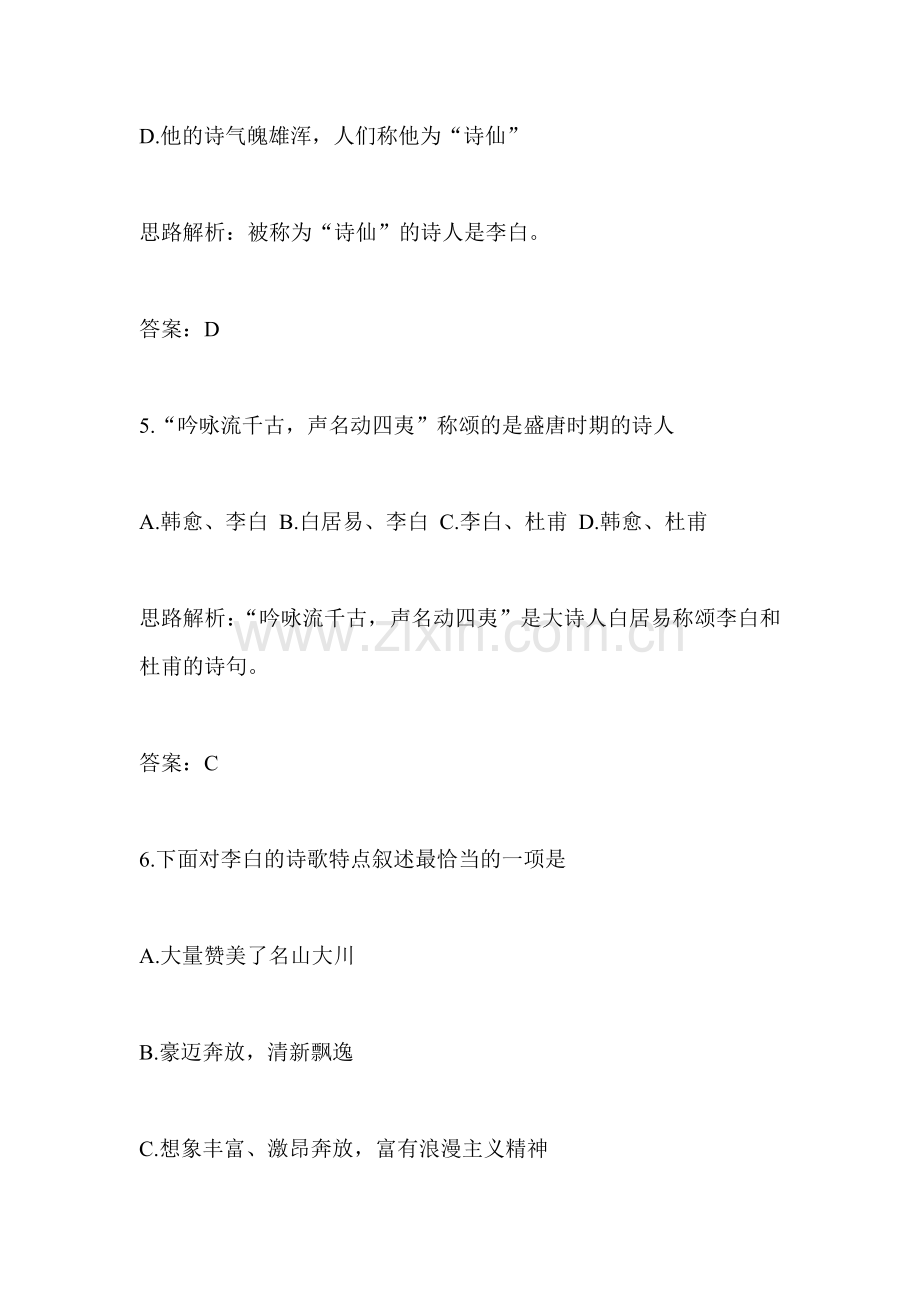 D.他的诗气魄雄浑，人们称他为“诗仙”

思路解析：被称为“诗仙”的诗人是李白。

答案：D

5.“吟咏流千古，声名动四夷”称颂的是盛唐时期的诗人

A.韩愈、李白 B.白居易、李白 C.李白、杜甫 D.韩愈、杜甫

思路解析：“吟咏流千古，声名动四夷”是大诗人白居易称颂李白和杜甫的诗句。

答案：C

6.下面对李白的诗歌特点叙述最恰当的一项是

A.大量赞美了名山大川

B.豪迈奔放，清新飘逸

C.想象丰富、激昂奔放，富有浪漫主义精神

www.zixin.com.cn